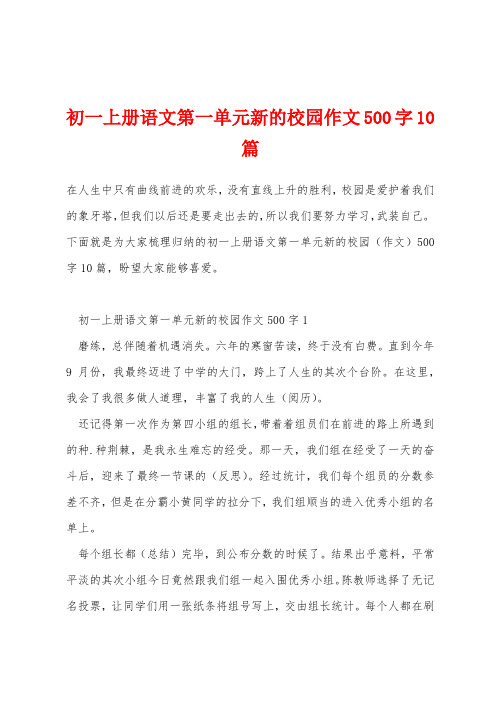 初一上册语文第一单元新的校园作文500字10篇

在人生中只有曲线前进的欢乐，没有直线上升的胜利，校园是爱护着我们的象牙塔，但我们以后还是要走出去的，所以我们要努力学习，武装自己。下面就是为大家梳理归纳的初一上册语文第一单元新的校园（作文）500字10篇，盼望大家能够喜爱。

初一上册语文第一单元新的校园作文500字1

磨练，总伴随着机遇消失。六年的寒窗苦读，终于没有白费。直到今年9月份，我最终迈进了中学的大门，跨上了人生的其次个台阶。在这里，我会了我很多做人道理，丰富了我的人生（阅历）。

还记得第一次作为第四小组的组长，带着着组员们在前进的路上所遇到的种.种荆棘，是我永生难忘的经受。那一天，我们组在经受了一天的奋斗后，迎来了最终一节课的（反思）。经过统计，我们每个组员的分数参差不齐，但是在分霸小黄同学的拉分下，我们组顺当的进入优秀小组的名单上。

每个组长都（总结）完毕，到公布分数的时候了。结果出乎意料，平常平淡的其次小组今日竟然跟我们组一起入围优秀小组。陈教师选择了无记名投票，让同学们用一张纸条将组号写上，交由组长统计。每个人都在刷